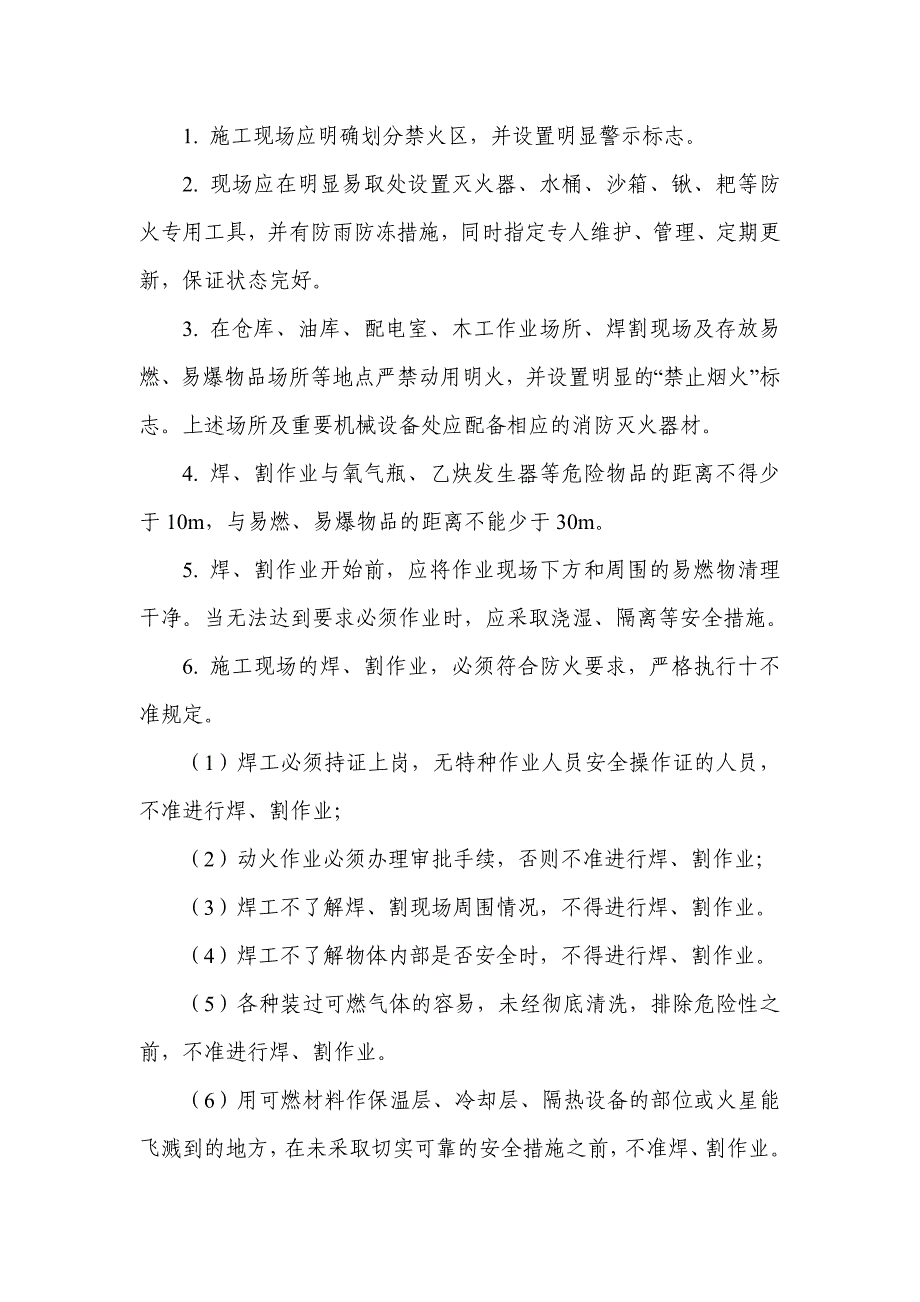 1. 施工现场应明确划分禁火区，并设置明显警示标志。

2. 现场应在明显易取处设置灭火器、水桶、沙箱、锹、耙等防火专用工具，并有防雨防冻措施，同时指定专人维护、管理、定期更新，保证状态完好。

3. 在仓库、油库、配电室、木工作业场所、焊割现场及存放易燃、易爆物品场所等地点严禁动用明火，并设置明显的“禁止烟火”标志。上述场所及重要机械设备处应配备相应的消防灭火器材。

4. 焊、割作业与氧气瓶、乙炔发生器等危险物品的距离不得少于 10m，与易燃、易爆物品的距离不能少于 30m。

5. 焊、割作业开始前，应将作业现场下方和周围的易燃物清理干净。当无法达到要求必须作业时，应采取浇湿、隔离等安全措施。

6. 施工现场的焊、割作业，必须符合防火要求，严格执行十不准规定。

（1）焊工必须持证上岗，无特种作业人员安全操作证的人员，不准进行焊、割作业;

（2）动火作业必须办理审批手续，否则不准进行焊、割作业;

（3）焊工不了解焊、割现场周围情况，不得进行焊、割作业。

（4）焊工不了解物体内部是否安全时，不得进行焊、割作业。

（5）各种装过可燃气体的容易，未经彻底清洗，排除危险性之前，不准进行焊、割作业。

（6）用可燃材料作保温层、冷却层、隔热设备的部位或火星能飞溅到的地方，在未采取切实可靠的安全措施之前，不准焊、割作业。